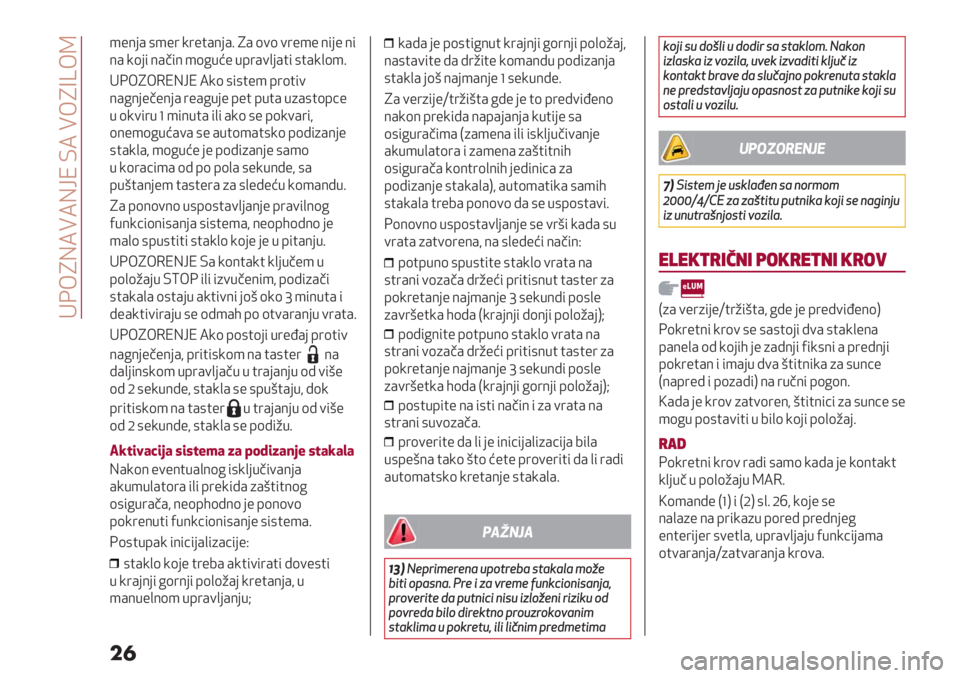 UPOZNAVANJE SA VOZILOM

menja smer kretanja. Za ovo vreme nije ni na koji način moguće upravljati staklom.

UPOZORENJE Ako sistem protiv nagnječenja reaguje pet puta uzastopce u okviru 1 minuta ili ako se pokvari, onemogućava se automatsko podizanje stakla, moguće je podizanje samo u koracima od po pola sekunde, sa puštanjem tastera za sledeću komandu.

Za ponovno uspostavljanje pravilnog funkcionisanja sistema, neophodno je malo spustiti staklo koje je u pitanju.

UPOZORENJE Sa kontakt ključem u položaju STOP ili izvučenim, podizači stakala ostaju aktivni još oko 3 minuta i deaktiviraju se odmah po otvaranju vrata.

UPOZORENJE Ako postoji uređaj protiv nagnječenja, pritiskom na taster na daljinskom upravljaču u trajanju od više od 2 sekunde, stakla se spuštaju, dok pritiskom na taster u trajanju od više od 2 sekunde, stakla se podižu.

Aktivacija sistema za podizanje stakala

Nakon eventualnog isključivanja akumulatora ili prekida zaštitnog osigurača, neophodno je ponovo pokrenuti funkcionisanje sistema.

Postupak inicijalizacije:

❒ staklo koje treba aktivirati dovesti u krajnji gornji položaj kretanja, u manuelnom upravljanju;

❒ kada je postignut krajnji gornji položaj, nastavite da držite komandu podizanja stakla još najmanje 1 sekunde.

Za verzije/tržišta gde je to predviđeno nakon prekida napajanja kutije sa osiguračima (zamena ili isključivanje akumulatora i zamena zaštitnih osigurača kontrolnih jedinica za podizanje stakala), automatika samih stakala treba ponovo da se uspostavi.

Ponovno uspostavljanje se vrši kada su vrata zatvorena, na sledeći način:

❒ potpuno spustite staklo vrata na strani vozača držeći pritisnut taster za pokretanje najmanje 3 sekundi posle završetka hoda (krajnji donji položaj);

❒ podignite potpuno staklo vrata na strani vozača držeći pritisnut taster za pokretanje najmanje 3 sekundi posle završetka hoda (krajnji gornji položaj);

❒ postupite na isti način i za vrata na strani suvozača.

❒ proverite da li je inicijalizacija bila uspešna tako što ćete proveriti da li radi automatsko kretanje stakala.

PAŽNJA

13) Neprimerena upotreba stakala može biti opasna. Pre i za vreme funkcionisanja, proverite da putnici nisu izloženi riziku od povreda bilo direktno prouzrokovanim staklima u pokretu, ili ličnim predmetima koji su došli u dodir sa staklom. Nakon izlaska iz vozila, uvek izvaditi ključ iz kontakt brave da slučajno pokrenuta stakla ne predstavljaju opasnost za putnike koji su ostali u vozilu.

UPOZORENJE

7) Sistem je usklađen sa normom 2000/4/CE za zaštitu putnika koji se naginju iz unutrašnjosti vozila.

ELEKTRIČNI POKRETNI KROV

eLUM

(za verzije/tržišta, gde je predviđeno)

Pokretni krov se sastoji dva staklena panela od kojih je zadnji fiksni a prednji pokretan i imaju dva štitnika za sunce (napred i pozadi) na ručni pogon.

Kada je krov zatvoren, štitnici za sunce se mogu postaviti u bilo koji položaj.

RAD

Pokretni krov radi samo kada je kontakt ključ u položaju MAR.

Komande (1) i (2) sl. 26, koje se nalaze na prikazu pored prednjeg enterijer svetla, upravljaju funkcijama otvaranja/zatvaranja krova.

26

carmanualsonline.info